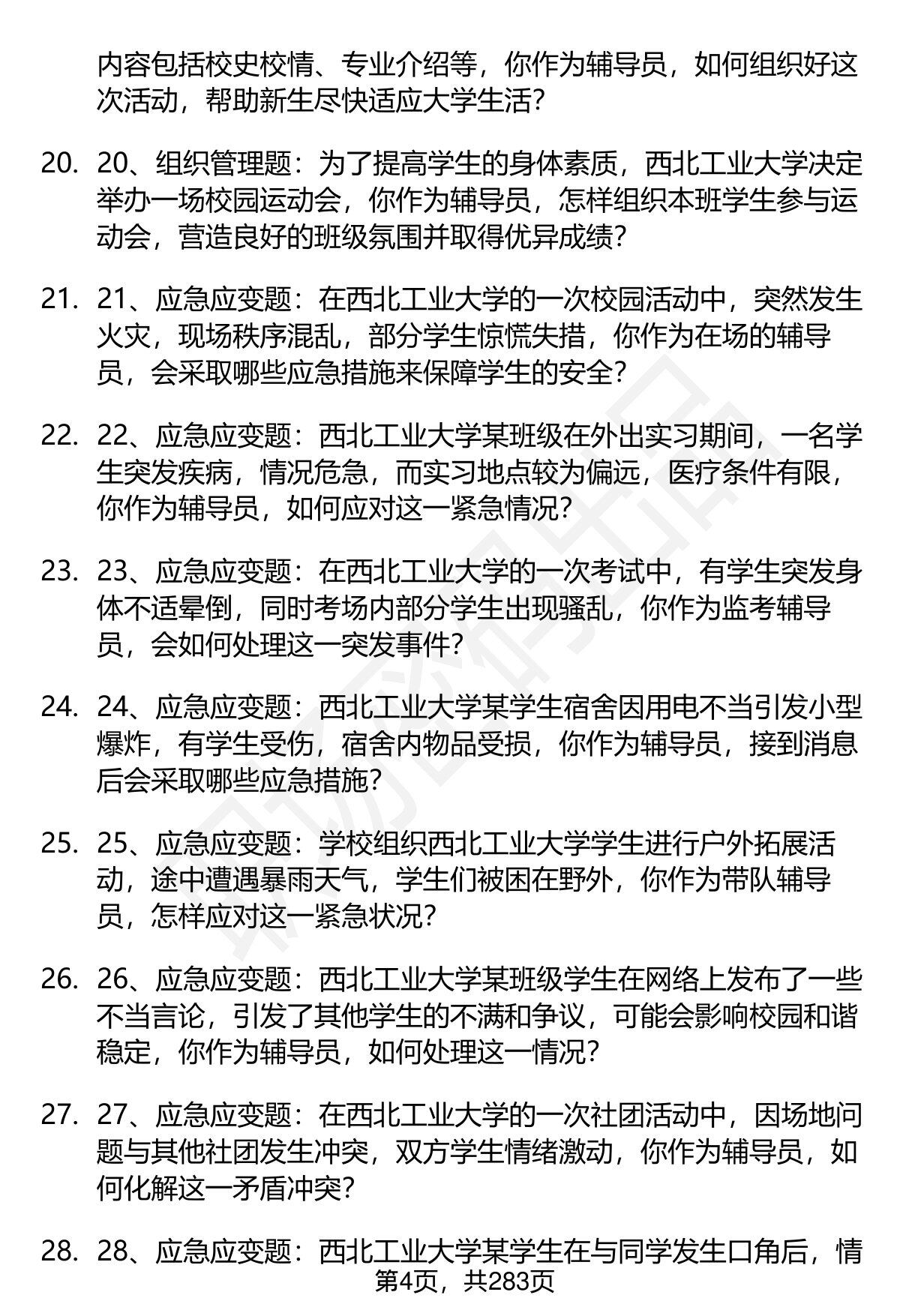 内容包括校史校情、专业介绍等，你作为辅导员，如何组织好这次活动，帮助新生尽快适应大学生活?

20. 20、组织管理题：为了提高学生的身体素质，西北工业大学决定举办一场校园运动会，你作为辅导员，怎样组织本班学生参与运动会，营造良好的班级氛围并取得优异成绩?

21. 21、应急应变题：在西北工业大学的一次校园活动中，突然发生火灾，现场秩序混乱，部分学生惊慌失措，你作为在场的辅导员，会采取哪些应急措施来保障学生的安全?

22. 22、应急应变题：西北工业大学某班级在外出实习期间，一名学生突发疾病，情况危急，而实习地点较为偏远，医疗条件有限，你作为辅导员，如何应对这一紧急情况?

23. 23、应急应变题：在西北工业大学的一次考试中，有学生突发身体不适晕倒，同时考场内部分学生出现骚乱，你作为监考辅导员，会如何处理这一突发事件?

24. 24、应急应变题：西北工业大学某学生宿舍因用电不当引发小型爆炸，有学生受伤，宿舍内物品受损，你作为辅导员，接到消息后会采取哪些应急措施?

25. 25、应急应变题：学校组织西北工业大学学生进行户外拓展活动，途中遭遇暴雨天气，学生们被困在野外，你作为带队辅导员，怎样应对这一紧急状况?

26. 26、应急应变题：西北工业大学某班级学生在网络上发布了一些不当言论，引发了其他学生的不满和争议，可能会影响校园和谐稳定，你作为辅导员，如何处理这一情况?

27. 27、应急应变题：在西北工业大学的一次社团活动中，因场地问题与其他社团发生冲突，双方学生情绪激动，你作为辅导员，如何化解这一矛盾冲突?

28. 28、应急应变题：西北工业大学某学生在与同学发生口角后，情

第4页，共283页